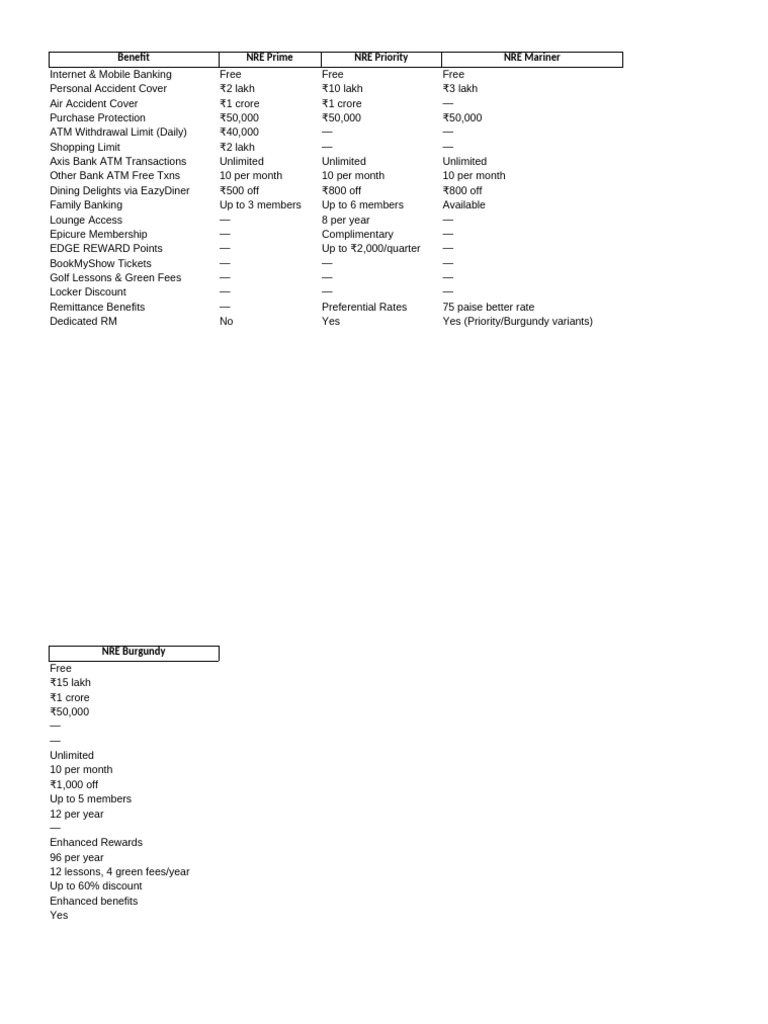 | Benefit | NRE Prime | NRE Priority | NRE Mariner |
|---|---|---|---|
| Internet & Mobile Banking | Free | Free | Free |
| Personal Accident Cover | ₹2 lakh | ₹10 lakh | ₹3 lakh |
| Air Accident Cover | ₹1 crore | ₹1 crore | — |
| Purchase Protection | ₹50,000 | ₹50,000 | ₹50,000 |
| ATM Withdrawal Limit (Daily) | ₹40,000 | — | — |
| Shopping Limit | ₹2 lakh | — | — |
| Axis Bank ATM Transactions | Unlimited | Unlimited | Unlimited |
| Other Bank ATM Free Txns | 10 per month | 10 per month | 10 per month |
| Dining Delights via EazyDiner | ₹500 off | ₹800 off | ₹800 off |
| Family Banking | Up to 3 members | Up to 6 members | Available |
| Lounge Access | — | 8 per year | — |
| Epicure Membership | — | Complimentary | — |
| EDGE REWARD Points | — | Up to ₹2,000/quarter | — |
| BookMyShow Tickets | — | — | — |
| Golf Lessons & Green Fees | — | — | — |
| Locker Discount | — | — | — |
| Remittance Benefits | — | Preferential Rates | 75 paise better rate |
| Dedicated RM | No | Yes | Yes (Priority/Burgundy variants) |

| NRE Burgundy |
|---|
| Free |
| ₹15 lakh |
| ₹1 crore |
| ₹50,000 |
| — |
| — |
| Unlimited |
| 10 per month |
| ₹1,000 off |
| Up to 5 members |
| 12 per year |
| — |
| Enhanced Rewards |
| 96 per year |
| 12 lessons, 4 green fees/year |
| Up to 60% discount |
| Enhanced benefits |
| Yes |